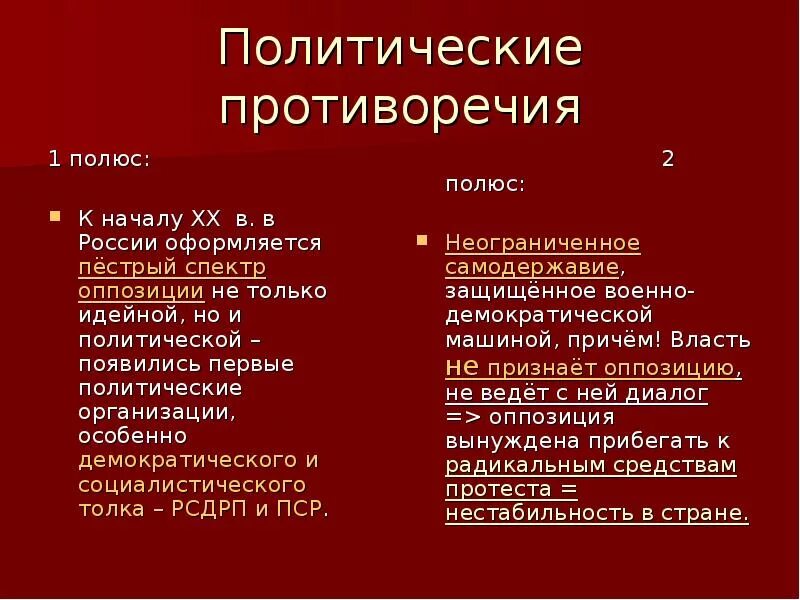 Политические противоречия

1 полюс:

К началу XX в. в России оформляется пёстрый спектр оппозиции не только идейной, но и политической – появились первые политические организации, особенно демократического и социалистического толка – РСДРП и ПСР.

2 полюс:

Неограниченное самодержавие, защищённое военно-демократической машиной, причём! Власть не признаёт оппозицию, не ведёт с ней диалог => оппозиция вынуждена прибегать к радикальным средствам протеста = нестабильность в стране.